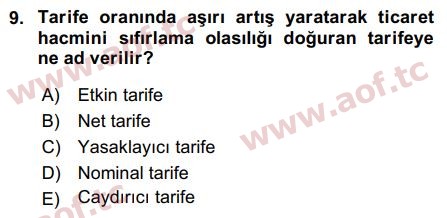 9. Tarife oranında aşırı artış yaratarak ticaret hacmini sıfırlama olasılığı doğuran tarifeye ne ad verilir?

A) Etkin tarife
B) Net tarife
C) Yasaklayıcı tarife
D) Nominal tarife
E) Caydırıcı tarife

www.aof.tc
www.aof.tc
aof.tc